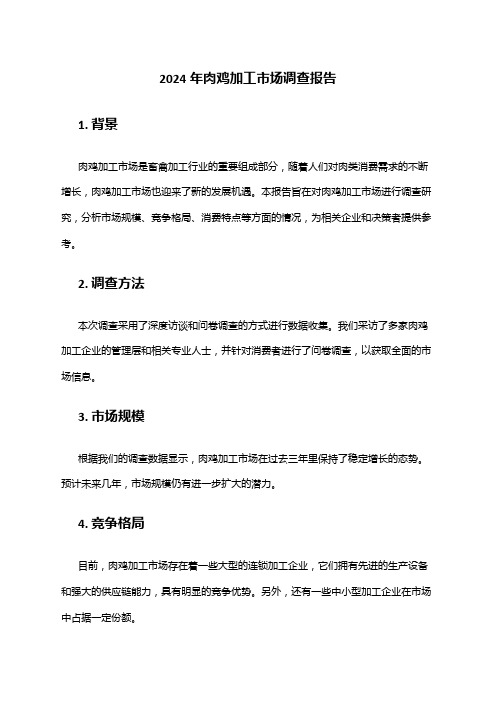 2024 年肉鸡加工市场调查报告

1. 背景

肉鸡加工市场是畜禽加工行业的重要组成部分，随着人们对肉类消费需求的不断增长，肉鸡加工市场也迎来了新的发展机遇。本报告旨在对肉鸡加工市场进行调查研究，分析市场规模、竞争格局、消费特点等方面的情况，为相关企业和决策者提供参考。

2. 调查方法

本次调查采用了深度访谈和问卷调查的方式进行数据收集。我们采访了多家肉鸡加工企业的管理层和相关专业人士，并针对消费者进行了问卷调查，以获取全面的市场信息。

3. 市场规模

根据我们的调查数据显示，肉鸡加工市场在过去三年里保持了稳定增长的态势。预计未来几年，市场规模仍有进一步扩大的潜力。

4. 竞争格局

目前，肉鸡加工市场存在着一些大型的连锁加工企业，它们拥有先进的生产设备和强大的供应链能力，具有明显的竞争优势。另外，还有一些中小型加工企业在市场中占据一定份额。